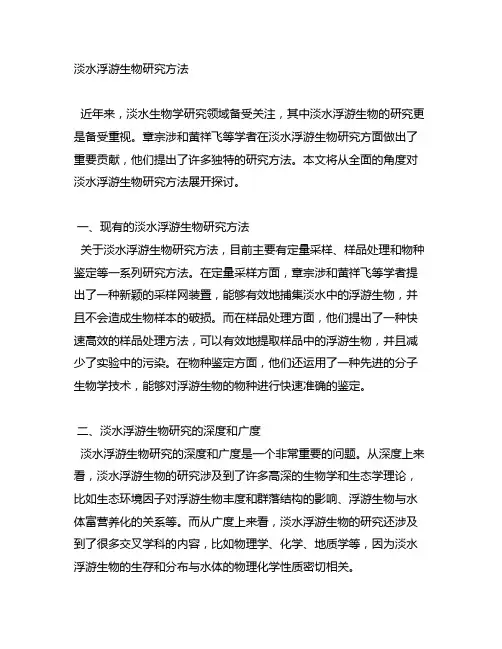 淡水浮游生物研究方法

近年来，淡水生物学研究领域备受关注，其中淡水浮游生物的研究更是备受重视。章宗涉和黄祥飞等学者在淡水浮游生物研究方面做出了重要贡献，他们提出了许多独特的研究方法。本文将从全面的角度对淡水浮游生物研究方法展开探讨。

一、现有的淡水浮游生物研究方法
关于淡水浮游生物研究方法，目前主要有定量采样、样品处理和物种鉴定等一系列研究方法。在定量采样方面，章宗涉和黄祥飞等学者提出了一种新颖的采样网装置，能够有效地捕集淡水中的浮游生物，并且不会造成生物样本的破损。而在样品处理方面，他们提出了一种快速高效的样品处理方法，可以有效地提取样品中的浮游生物，并且减少了实验中的污染。在物种鉴定方面，他们还运用了一种先进的分子生物学技术，能够对浮游生物的物种进行快速准确的鉴定。

二、淡水浮游生物研究的深度和广度
淡水浮游生物研究的深度和广度是一个非常重要的问题。从深度上来看，淡水浮游生物的研究涉及到了许多高深的生物学和生态学理论，比如生态环境因子对浮游生物丰度和群落结构的影响、浮游生物与水体富营养化的关系等。而从广度上来看，淡水浮游生物的研究还涉及到了很多交叉学科的内容，比如物理学、化学、地质学等，因为淡水浮游生物的生存和分布与水体的物理化学性质密切相关。